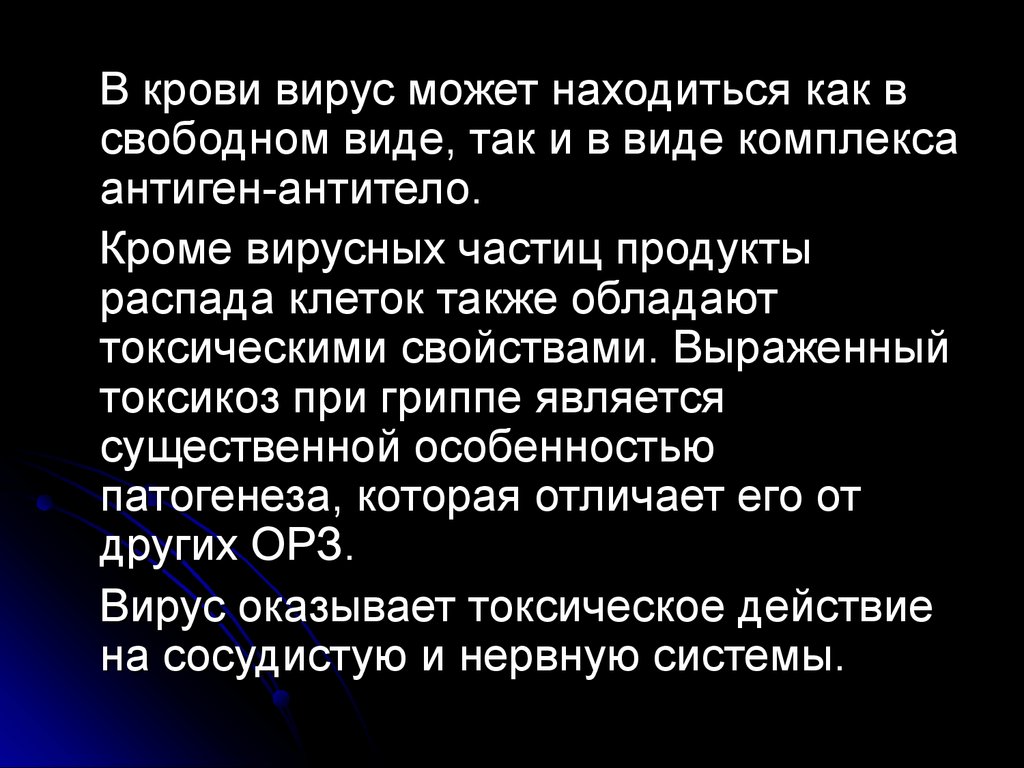 В крови вирус может находиться как в свободном виде, так и в виде комплекса антиген-антитело.

Кроме вирусных частиц продукты распада клеток также обладают токсическими свойствами. Выраженный токсикоз при гриппе является существенной особенностью патогенеза, которая отличает его от других ОРЗ.

Вирус оказывает токсическое действие на сосудистую и нервную системы.